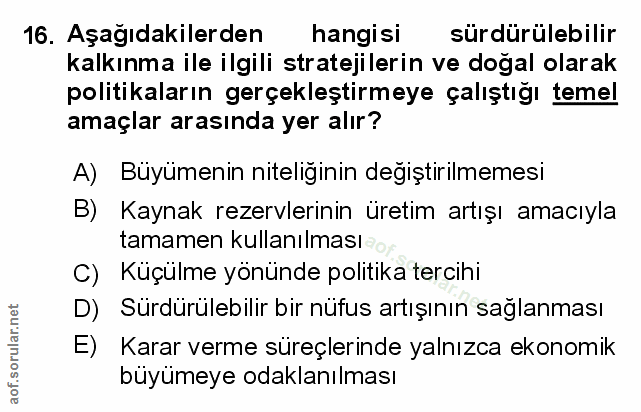 16. Aşağıdakilerden hangisi sürdürülebilir kalkınma ile ilgili stratejilerin ve doğal olarak politikaların gerçekleştirmeye çalıştığı temel amaçlar arasında yer alır?

A) Büyümenin niteliğinin değiştirilmemesi

B) Kaynak rezervlerinin üretim artışı amacıyla tamamen kullanılması

C) Küçülme yönünde politika tercihi

D) Sürdürülebilir bir nüfus artışının sağlanması

E) Karar verme süreçlerinde yalnızca ekonomik büyümeye odaklanılması

aof.sorular.net